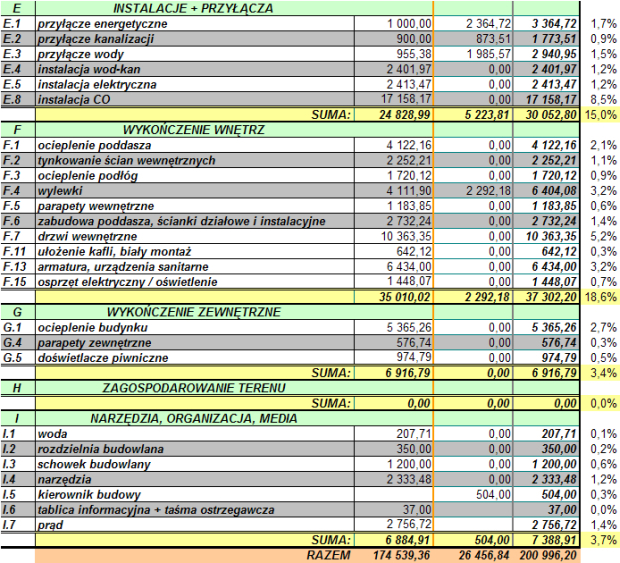 | E | INSTALACJE + PRZYŁĄCZA | | | | |
|---|---|---|---|---|---|
| E.1 | przyłącze energetyczne | 1 000,00 | 2 364,72 | 3 364,72 | 1,7% |
| E.2 | przyłącze kanalizacji | 900,00 | 873,51 | 1 773,51 | 0,9% |
| E.3 | przyłącze wody | 955,38 | 1 985,57 | 2 940,95 | 1,5% |
| E.4 | instalacja wod-kan | 2 401,97 | 0,00 | 2 401,97 | 1,2% |
| E.5 | instalacja elektryczna | 2 413,47 | 0,00 | 2 413,47 | 1,2% |
| E.8 | instalacja CO | 17 158,17 | 0,00 | 17 158,17 | 8,5% |
| | SUMA: | 24 828,99 | 5 223,81 | 30 052,80 | 15,0% |
| F | WYKOŃCZENIE WNĘTRZ | | | | |
| F.1 | ocieplenie poddasza | 4 122,16 | 0,00 | 4 122,16 | 2,1% |
| F.2 | tynkowanie ścian wewnętrznych | 2 252,21 | 0,00 | 2 252,21 | 1,1% |
| F.3 | ocieplenie podłóg | 1 720,12 | 0,00 | 1 720,12 | 0,9% |
| F.4 | wylewki | 4 111,90 | 2 292,18 | 6 404,08 | 3,2% |
| F.5 | parapety wewnętrzne | 1 183,85 | 0,00 | 1 183,85 | 0,6% |
| F.6 | zabudowa poddasza, ścianki działowe i instalacyjne | 2 732,24 | 0,00 | 2 732,24 | 1,4% |
| F.7 | drzwi wewnętrzne | 10 363,35 | 0,00 | 10 363,35 | 5,2% |
| F.11 | ułożenie kafli, biały montaż | 642,12 | 0,00 | 642,12 | 0,3% |
| F.13 | armatura, urządzenia sanitarne | 6 434,00 | 0,00 | 6 434,00 | 3,2% |
| F.15 | osprzęt elektryczny / oświetlenie | 1 448,07 | 0,00 | 1 448,07 | 0,7% |
| | | 35 010,02 | 2 292,18 | 37 302,20 | 18,6% |
| G | WYKOŃCZENIE ZEWNĘTRZNE | | | | |
| G.1 | ocieplenie budynku | 5 365,26 | 0,00 | 5 365,26 | 2,7% |
| G.4 | parapety zewnętrzne | 576,74 | 0,00 | 576,74 | 0,3% |
| G.5 | doświetlacze piwniczne | 974,79 | 0,00 | 974,79 | 0,5% |
| | SUMA: | 6 916,79 | 0,00 | 6 916,79 | 3,4% |
| H | ZAGOSPODAROWANIE TERENU | | | | |
| | SUMA: | 0,00 | 0,00 | 0,00 | 0,0% |
| I | NARZĘDZIA, ORGANIZACJA, MEDIA | | | | |
| I.1 | woda | 207,71 | 0,00 | 207,71 | 0,1% |
| I.2 | rozdzielnia budowlana | 350,00 | 0,00 | 350,00 | 0,2% |
| I.3 | schowek budowlany | 1 200,00 | 0,00 | 1 200,00 | 0,6% |
| I.4 | narzędzia | 2 333,48 | 0,00 | 2 333,48 | 1,2% |
| I.5 | kierownik budowy | | 504,00 | 504,00 | 0,3% |
| I.6 | tablica informacyjna + taśma ostrzegawcza | 37,00 | | 37,00 | 0,0% |
| I.7 | prąd | 2 756,72 | | 2 756,72 | 1,4% |
| | SUMA: | 6 884,91 | 504,00 | 7 388,91 | 3,7% |
| | RAZEM | 174 539,36 | 26 456,84 | 200 996,20 | |